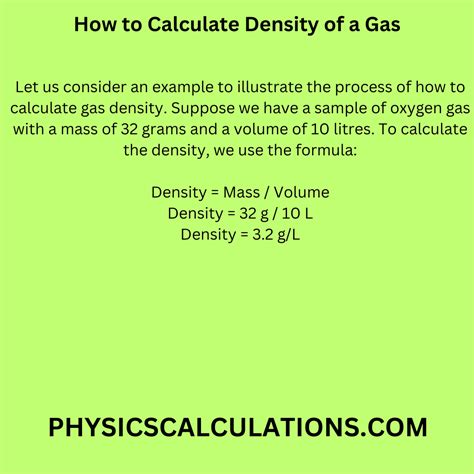 How to Calculate Density of a Gas

Let us consider an example to illustrate the process of how to calculate gas density. Suppose we have a sample of oxygen gas with a mass of 32 grams and a volume of 10 litres. To calculate the density, we use the formula:

Density = Mass / Volume
Density = 32 g / 10 L
Density = 3.2 g/L

PHYSICSCALCULATIONS.COM